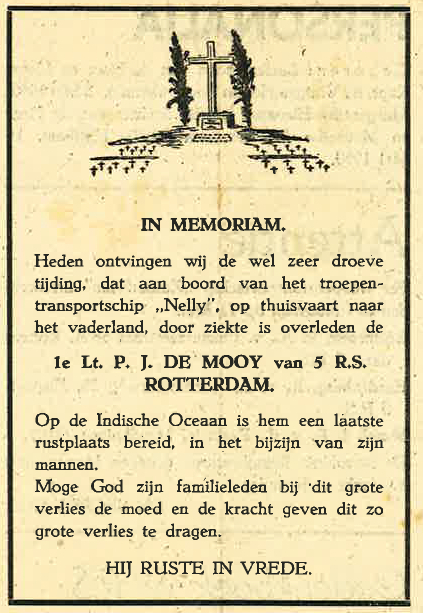 IN MEMORIAM.

Heden ontvingen wij de wel zeer droeve tijding, dat aan boord van het troepentransportschip „Nelly", op thuisvaart naar het vaderland, door ziekte is overleden de

1e Lt. P. J. DE MOOY van 5 R.S. ROTTERDAM.

Op de Indische Oceaan is hem een laatste rustplaats bereid, in het bijzijn van zijn mannen.
Moge God zijn familieleden bij dit grote verlies de moed en de kracht geven dit zo grote verlies te dragen.

HIJ RUSTE IN VREDE.